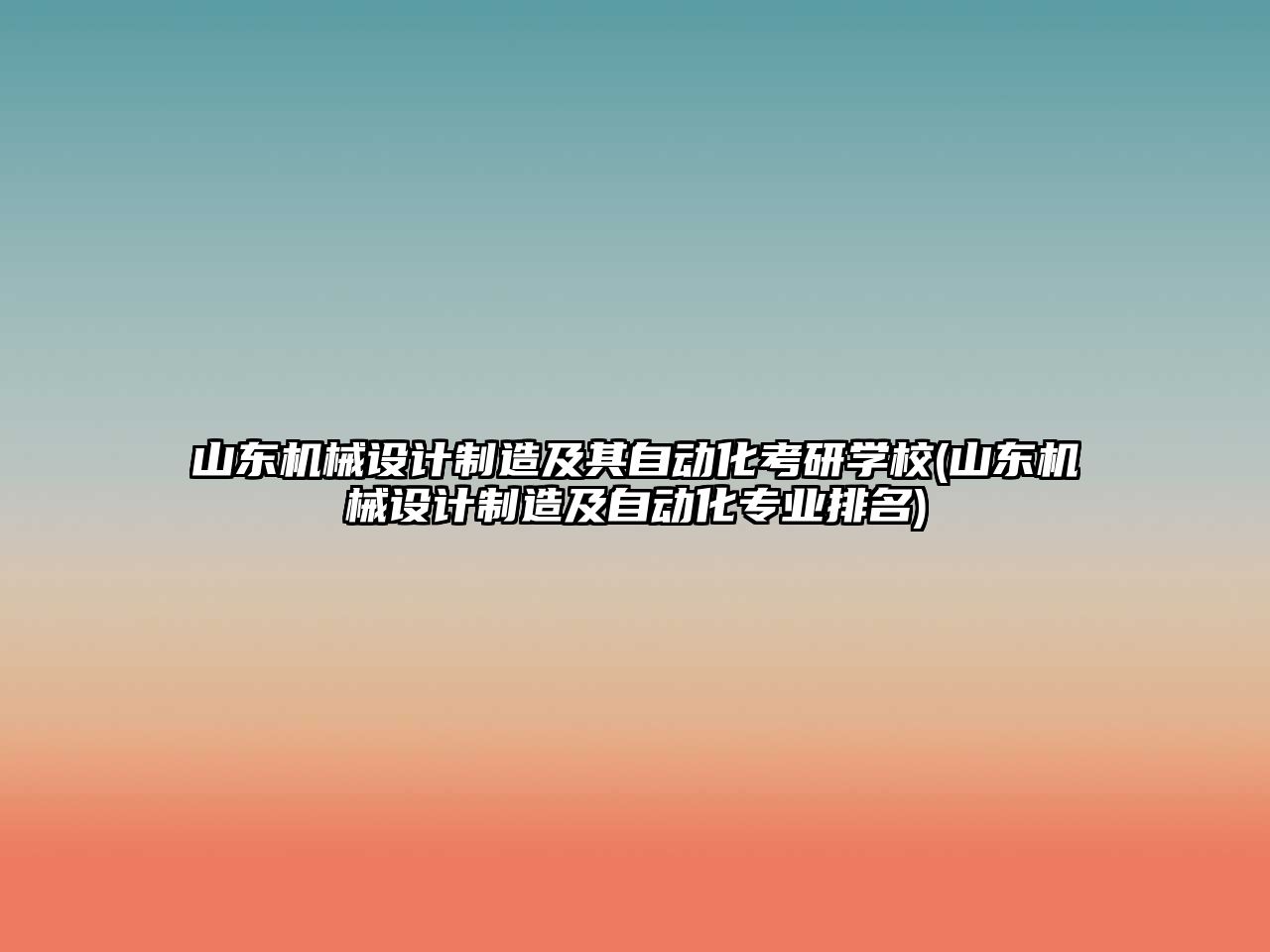 山东机械设计制造及其自动化考研学校(山东机械设计制造及自动化专业排名)